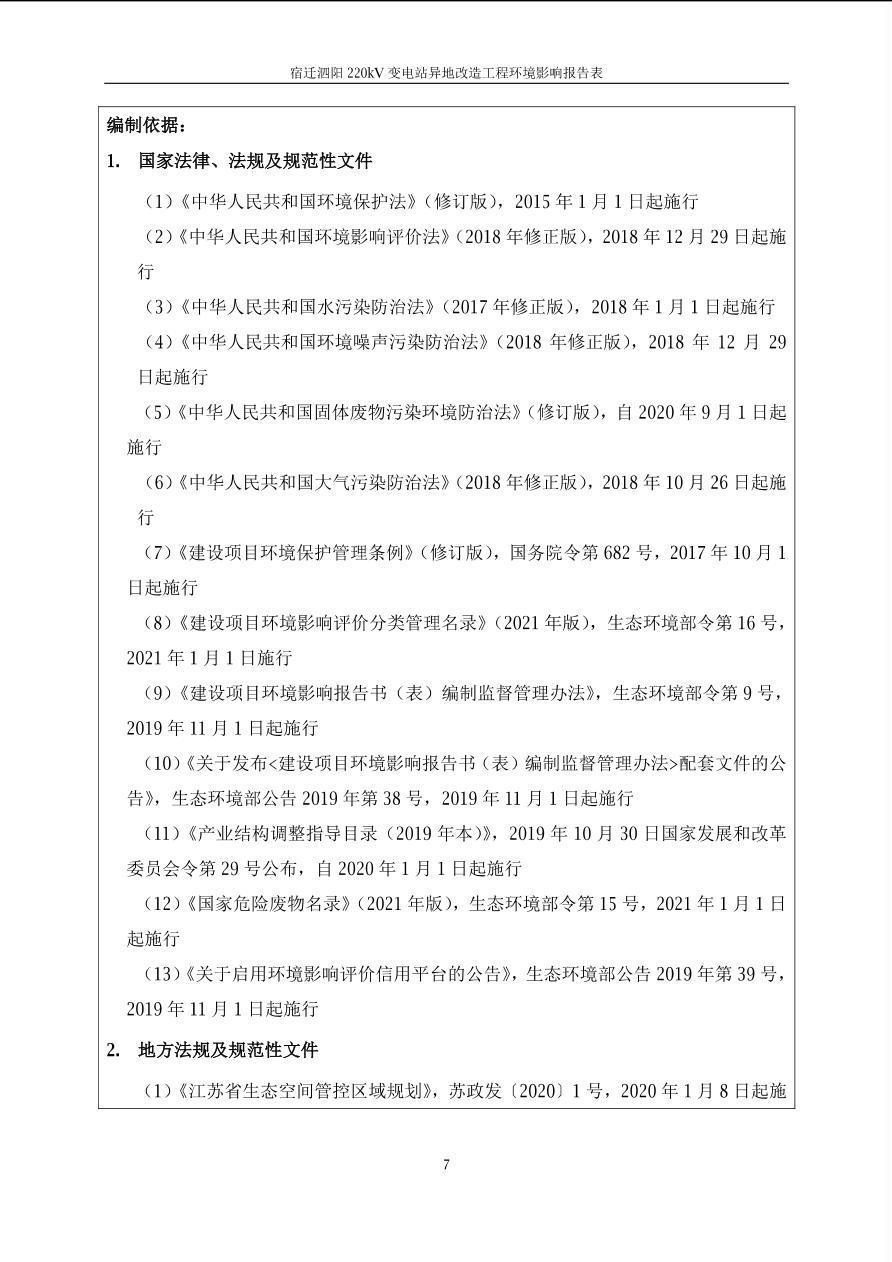 宿迁泗阳 220kV 变电站异地改造工程环境影响报告表

编制依据：

1. 国家法律、法规及规范性文件

（1）《中华人民共和国环境保护法》（修订版），2015 年 1 月 1 日起施行

（2）《中华人民共和国环境影响评价法》（2018 年修正版），2018 年 12 月 29 日起施行

（3）《中华人民共和国水污染防治法》（2017 年修正版），2018 年 1 月 1 日起施行

（4）《中华人民共和国环境噪声污染防治法》（2018 年修正版），2018 年 12 月 29 日起施行

（5）《中华人民共和国固体废物污染环境防治法》（修订版），自 2020 年 9 月 1 日起施行

（6）《中华人民共和国大气污染防治法》（2018 年修正版），2018 年 10 月 26 日起施行

（7）《建设项目环境保护管理条例》（修订版），国务院令第 682 号，2017 年 10 月 1 日起施行

（8）《建设项目环境影响评价分类管理名录》（2021 年版），生态环境部令第 16 号，2021 年 1 月 1 日施行

（9）《建设项目环境影响报告书（表）编制监督管理办法》，生态环境部令第 9 号，2019 年 11 月 1 日起施行

（10）《关于发布<建设项目环境影响报告书（表）编制监督管理办法>配套文件的公告》，生态环境部公告 2019 年第 38 号，2019 年 11 月 1 日起施行

（11）《产业结构调整指导目录（2019 年本）》，2019 年 10 月 30 日国家发展和改革委员会令第 29 号公布，自 2020 年 1 月 1 日起施行

（12）《国家危险废物名录》（2021 年版），生态环境部令第 15 号，2021 年 1 月 1 日起施行

（13）《关于启用环境影响评价信用平台的公告》，生态环境部公告 2019 年第 39 号，2019 年 11 月 1 日起施行

2. 地方法规及规范性文件

（1）《江苏省生态空间管控区域规划》，苏政发〔2020〕1 号，2020 年 1 月 8 日起施

7